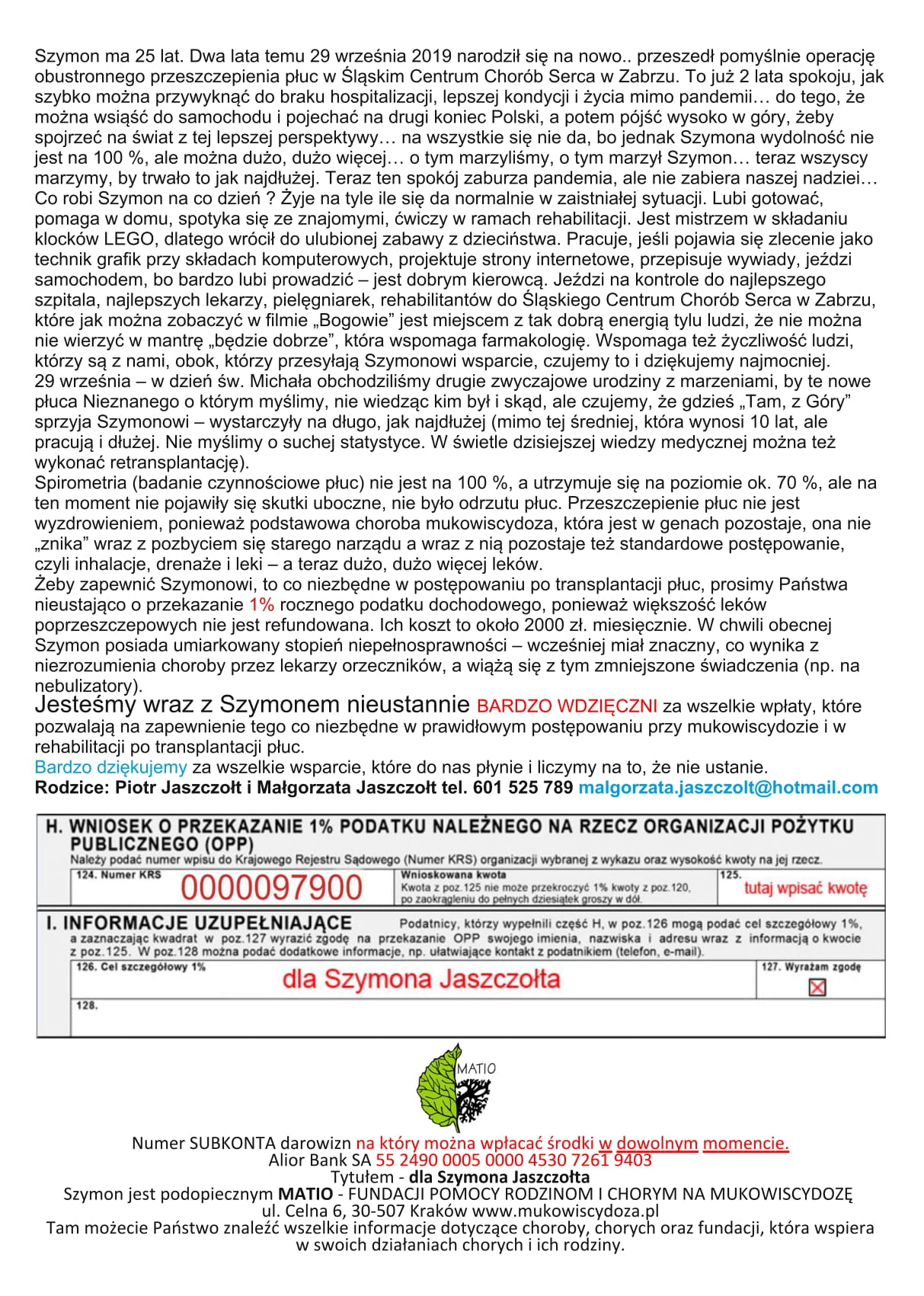 Szymon ma 25 lat. Dwa lata temu 29 września 2019 narodził się na nowo.. przeszedł pomyślnie operację obustronnego przeszczepienia płuc w Śląskim Centrum Chorób Serca w Zabrzu. To już 2 lata spokoju, jak szybko można przywyknąć do braku hospitalizacji, lepszej kondycji i życia mimo pandemii… do tego, że można wsiąść do samochodu i pojechać na drugi koniec Polski, a potem pójść wysoko w góry, żeby spojrzeć na świat z tej lepszej perspektywy… na wszystkie się nie da, bo jednak Szymona wydolność nie jest na 100 %, ale można dużo, dużo więcej… o tym marzyliśmy, o tym marzył Szymon… teraz wszyscy marzymy, by trwało to jak najdłużej. Teraz ten spokój zaburza pandemia, ale nie zabiera naszej nadziei… Co robi Szymon na co dzień ? Żyje na tyle ile się da normalnie w zaistniałej sytuacji. Lubi gotować, pomaga w domu, spotyka się ze znajomymi, ćwiczy w ramach rehabilitacji. Jest mistrzem w składaniu klocków LEGO, dlatego wrócił do ulubionej zabawy z dzieciństwa. Pracuje, jeśli pojawia się zlecenie jako technik grafik przy składach komputerowych, projektuje strony internetowe, przepisuje wywiady, jeździ samochodem, bo bardzo lubi prowadzić – jest dobrym kierowcą. Jeździ na kontrole do najlepszego szpitala, najlepszych lekarzy, pielęgniarek, rehabilitantów do Śląskiego Centrum Chorób Serca w Zabrzu, które jak można zobaczyć w filmie „Bogowie” jest miejscem z tak dobrą energią tylu ludzi, że nie można nie wierzyć w mantrę „będzie dobrze”, która wspomaga farmakologię. Wspomaga też życzliwość ludzi, którzy są z nami, obok, którzy przesyłają Szymonowi wsparcie, czujemy to i dziękujemy najmocniej.
29 września – w dzień św. Michała obchodziliśmy drugie zwyczajowe urodziny z marzeniami, by te nowe płuca Nieznanego o którym myślimy, nie wiedząc kim był i skąd, ale czujemy, że gdzieś „Tam, z Góry” sprzyja Szymonowi – wystarczyły na długo, jak najdłużej (mimo tej średniej, która wynosi 10 lat, ale pracują i dłużej. Nie myślimy o suchej statystyce. W świetle dzisiejszej wiedzy medycznej można też wykonać retransplantację).
Spirometria (badanie czynnościowe płuc) nie jest na 100 %, a utrzymuje się na poziomie ok. 70 %, ale na ten moment nie pojawiły się skutki uboczne, nie było odrzutu płuc. Przeszczepienie płuc nie jest wyzdrowieniem, ponieważ podstawowa choroba mukowiscydoza, która jest w genach pozostaje, ona nie „znika” wraz z pozbyciem się starego narządu a wraz z nią pozostaje też standardowe postępowanie, czyli inhalacje, drenaże i leki – a teraz dużo, dużo więcej leków.
Żeby zapewnić Szymonowi, to co niezbędne w postępowaniu po transplantacji płuc, prosimy Państwa nieustająco o przekazanie 1% rocznego podatku dochodowego, ponieważ większość leków poprzeszczepowych nie jest refundowana. Ich koszt to około 2000 zł. miesięcznie. W chwili obecnej Szymon posiada umiarkowany stopień niepełnosprawności – wcześniej miał znaczny, co wynika z niezrozumienia choroby przez lekarzy orzeczników, a wiążą się z tym zmniejszone świadczenia (np. na nebulizatory).
Jesteśmy wraz z Szymonem nieustannie BARDZO WDZIĘCZNI za wszelkie wpłaty, które pozwalają na zapewnienie tego co niezbędne w prawidłowym postępowaniu przy mukowiscydozie i w rehabilitacji po transplantacji płuc.
Bardzo dziękujemy za wszelkie wsparcie, które do nas płynie i liczymy na to, że nie ustanie.
Rodzice: Piotr Jaszczołt i Małgorzata Jaszczołt tel. 601 525 789 malgorzata.jaszczolt@hotmail.com

H. WNIOSEK O PRZEKAZANIE 1% PODATKU NALEŻNEGO NA RZECZ ORGANIZACJI POŻYTKU PUBLICZNEGO (OPP)
Należy podać numer wpisu do Krajowego Rejestru Sądowego (Numer KRS) organizacji wybranej z wykazu oraz wysokość kwoty na jej rzecz.
124. Numer KRS 0000097900
Wnioskowana kwota
Kwota z poz.125 nie może przekroczyć 1% kwoty z poz.120, po zaokrągleniu do pełnych dziesiątek groszy w dół.
125. tutaj wpisać kwotę
I. INFORMACJE UZUPEŁNIAJĄCE
Podatnicy, którzy wypełnili część H, w poz.126 mogą podać cel szczegółowy 1%, a zaznaczając kwadrat w poz.127 wyrazić zgodę na przekazanie OPP swojego imienia, nazwiska i adresu wraz z informacją o kwocie z poz.125. W poz.128 można podać dodatkowe informacje, np. ułatwiające kontakt z podatnikiem (telefon, e-mail).
126. Cel szczegółowy 1% dla Szymona Jaszczołta
127. Wyrażam zgodę
128.

MATIO

Numer SUBKONTA darowizn na który można wpłacać środki w dowolnym momencie.
Alior Bank SA 55 2490 0005 0000 4530 7261 9403
Tytułem - dla Szymona Jaszczołta
Szymon jest podopiecznym MATIO - FUNDACJI POMOCY RODZINOM I CHORYM NA MUKOWISCYDOZĘ
ul. Celna 6, 30-507 Kraków www.mukowiscydoza.pl
Tam możecie Państwo znaleźć wszelkie informacje dotyczące choroby, chorych oraz fundacji, która wspiera w swoich działaniach chorych i ich rodziny.